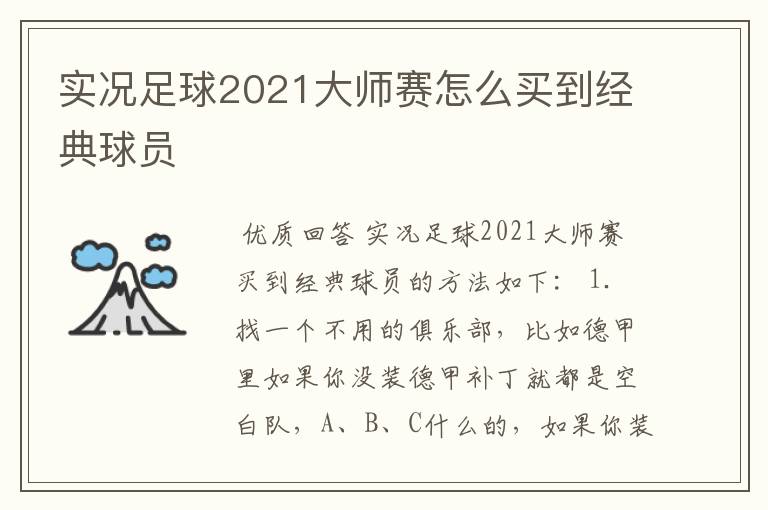 实况足球2021大师赛怎么买到经典球员

优质回答 实况足球2021大师赛买到经典球员的方法如下： 1. 找一个不用的俱乐部，比如德甲里如果你没装德甲补丁就都是空白队，A、B、C什么的，如果你装